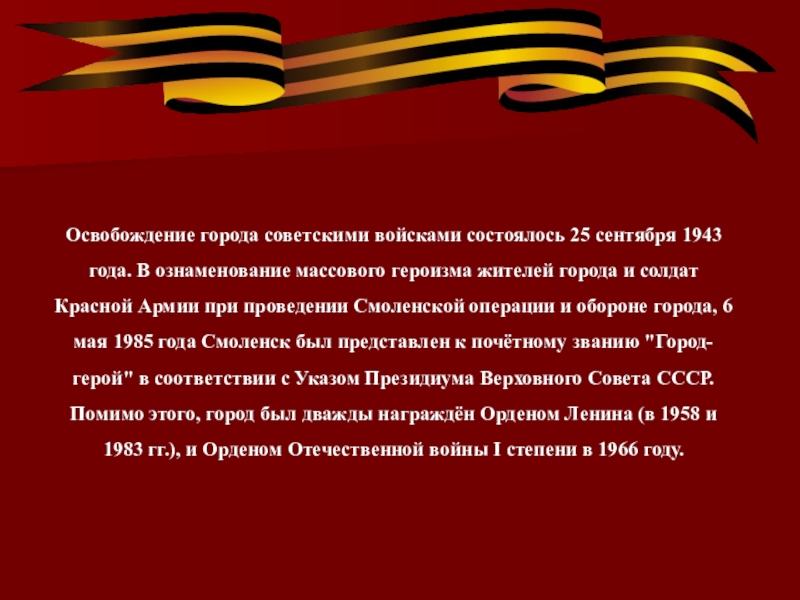 Освобождение города советскими войсками состоялось 25 сентября 1943 года. В ознаменование массового героизма жителей города и солдат Красной Армии при проведении Смоленской операции и обороне города, 6 мая 1985 года Смоленск был представлен к почётному званию "Город-герой" в соответствии с Указом Президиума Верховного Совета СССР. Помимо этого, город был дважды награждён Орденом Ленина (в 1958 и 1983 гг.), и Орденом Отечественной войны I степени в 1966 году.